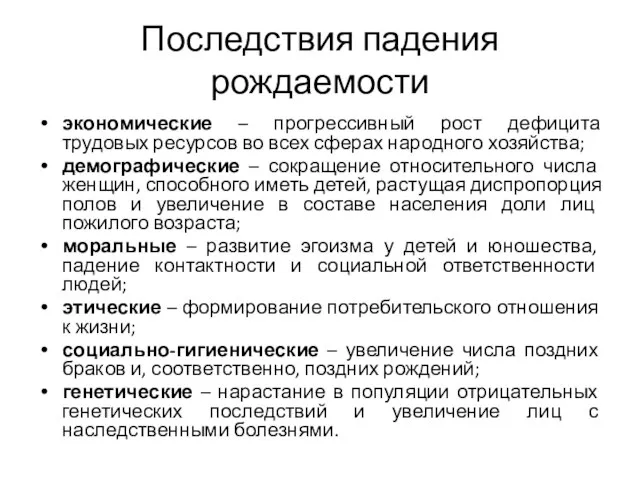 Последствия падения рождаемости

• экономические – прогрессивный рост дефицита трудовых ресурсов во всех сферах народного хозяйства;
• демографические – сокращение относительного числа женщин, способного иметь детей, растущая диспропорция полов и увеличение в составе населения доли лиц пожилого возраста;
• моральные – развитие эгоизма у детей и юношества, падение контактности и социальной ответственности людей;
• этические – формирование потребительского отношения к жизни;
• социально-гигиенические – увеличение числа поздних браков и, соответственно, поздних рождений;
• генетические – нарастание в популяции отрицательных генетических последствий и увеличение лиц с наследственными болезнями.